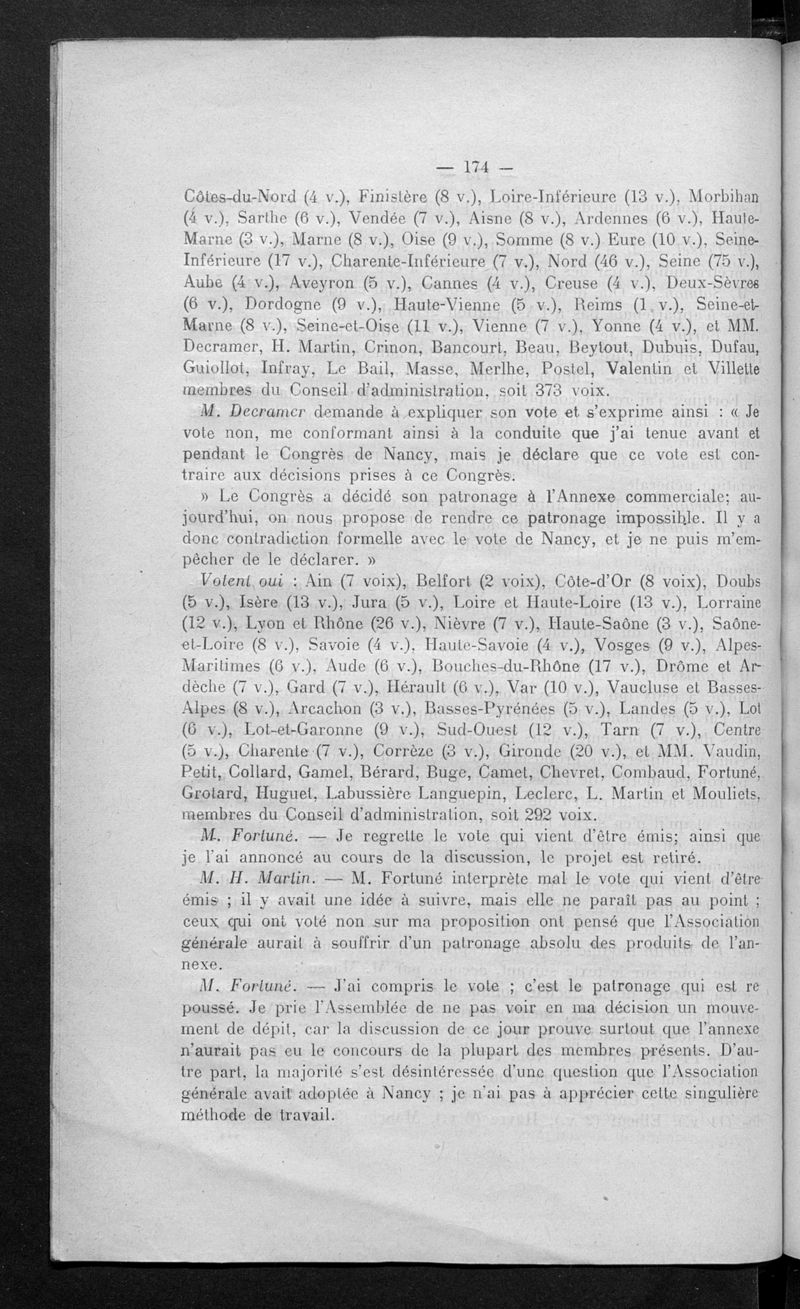 — 174 —

Côtes-du-Nord (4 v.), Finistère (8 v.), Loire-Inférieure (13 v.), Morbihan (4 v.), Sarthe (6 v.), Vendée (7 v.), Aisne (8 v.), Ardennes (6 v.), Haute-Marne (3 v.), Marne (8 v.), Oise (9 v.), Somme (8 v.) Eure (10 v.), Seine-Inférieure (17 v.), Charente-Inférieure (7 v.), Nord (46 v.), Seine (75 v.), Aube (4 v.), Aveyron (5 v.), Cannes (4 v.), Creuse (4 v.), Deux-Sèvres (6 v.), Dordogne (9 v.), Haute-Vienne (5 v.), Reims (1 v.), Seine-et-Marne (8 v.), Seine-et-Oise (11 v.), Vienne (7 v.), Yonne (4 v.), et MM. Decramer, H. Martin, Crinon, Bancourt, Beau, Beytout, Dubuis, Dufau, Guiollot, Infray, Le Bail, Masse, Merlhe, Postel, Valentin et Villette membres du Conseil d'administration, soit 373 voix.

M. Decramer demande à expliquer son vote et s'exprime ainsi : « Je vote non, me conformant ainsi à la conduite que j'ai tenue avant et pendant le Congrès de Nancy, mais je déclare que ce vote est contraire aux décisions prises à ce Congrès.

» Le Congrès a décidé son patronage à l'Annexe commerciale; aujourd'hui, on nous propose de rendre ce patronage impossible. Il y a donc contradiction formelle avec le vote de Nancy, et je ne puis m'empêcher de le déclarer. »

Votent oui : Ain (7 voix), Belfort (2 voix), Côte-d'Or (8 voix), Doubs (5 v.), Isère (13 v.), Jura (5 v.), Loire et Haute-Loire (13 v.), Lorraine (12 v.), Lyon et Rhône (26 v.), Nièvre (7 v.), Haute-Saône (3 v.), Saône-et-Loire (8 v.), Savoie (4 v.), Haute-Savoie (4 v.), Vosges (9 v.), Alpes-Maritimes (6 v.), Aude (6 v.), Bouches-du-Rhône (17 v.), Drôme et Ardèche (7 v.), Gard (7 v.), Hérault (6 v.), Var (10 v.), Vaucluse et Basses-Alpes (8 v.), Arcachon (3 v.), Basses-Pyrénées (5 v.), Landes (5 v.), Lot (6 v.), Lot-et-Garonne (9 v.), Sud-Ouest (12 v.), Tarn (7 v.), Centre (5 v.), Charente (7 v.), Corrèze (3 v.), Gironde (20 v.), et MM. Vaudin, Petit, Collard, Gamel, Bérard, Buge, Camet, Chevret, Combaud, Fortuné, Grotard, Huguet, Labussière Languepin, Leclerc, L. Martin et Mouliets, membres du Conseil d'administration, soit 292 voix.

M. Fortuné. — Je regrette le vote qui vient d'être émis; ainsi que je l'ai annoncé au cours de la discussion, le projet est retiré.

M. H. Martin. — M. Fortuné interprète mal le vote qui vient d'être émis ; il y avait une idée à suivre, mais elle ne paraît pas au point ; ceux qui ont voté non sur ma proposition ont pensé que l'Association générale aurait à souffrir d'un patronage absolu des produits de l'annexe.

M. Fortuné. — J'ai compris le vote ; c'est le patronage qui est repoussé. Je prie l'Assemblée de ne pas voir en ma décision un mouvement de dépit, car la discussion de ce jour prouve surtout que l'annexe n'aurait pas eu le concours de la plupart des membres présents. D'autre part, la majorité s'est désintéressée d'une question que l'Association générale avait adoptée à Nancy ; je n'ai pas à apprécier cette singulière méthode de travail.